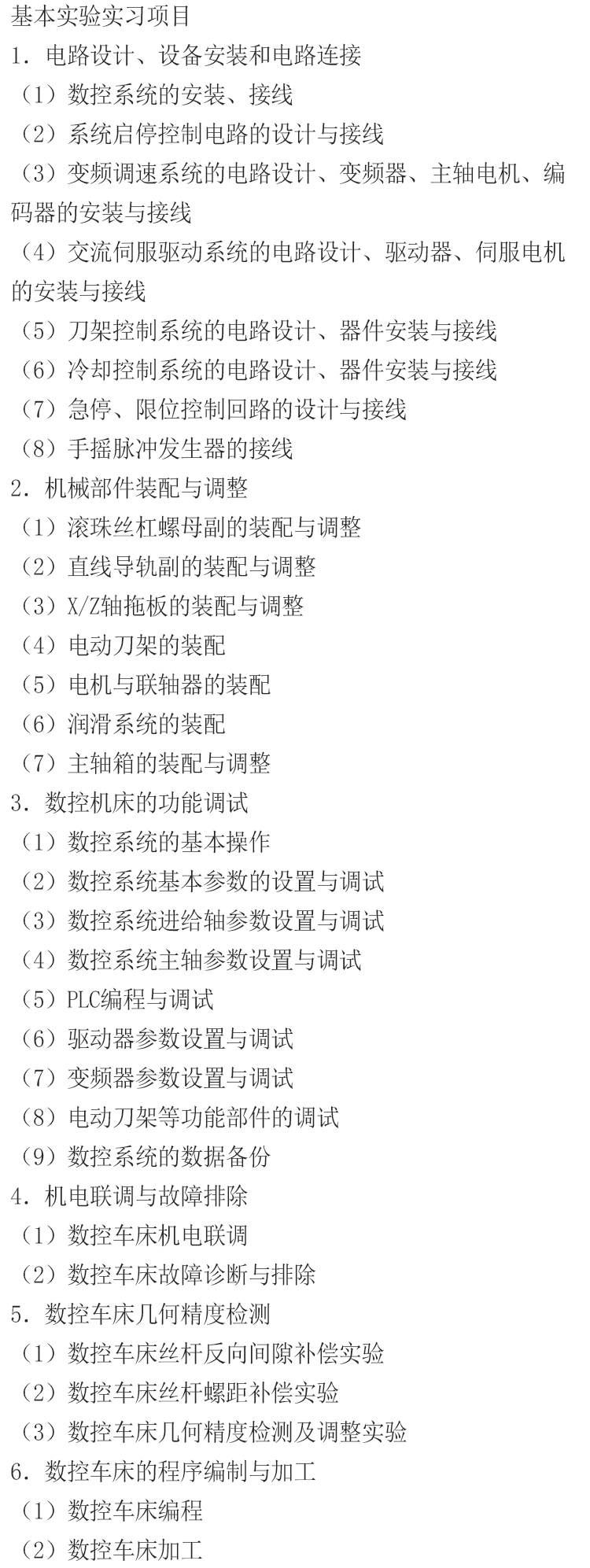 基本实验实习项目

1.电路设计、设备安装和电路连接

（1）数控系统的安装、接线

（2）系统启停控制电路的设计与接线

（3）变频调速系统的电路设计、变频器、主轴电机、编码器的安装与接线

（4）交流伺服驱动系统的电路设计、驱动器、伺服电机的安装与接线

（5）刀架控制系统的电路设计、器件安装与接线

（6）冷却控制系统的电路设计、器件安装与接线

（7）急停、限位控制回路的设计与接线

（8）手摇脉冲发生器的接线

2.机械部件装配与调整

（1）滚珠丝杠螺母副的装配与调整

（2）直线导轨副的装配与调整

（3）X/Z轴拖板的装配与调整

（4）电动刀架的装配

（5）电机与联轴器的装配

（6）润滑系统的装配

（7）主轴箱的装配与调整

3.数控机床的功能调试

（1）数控系统的基本操作

（2）数控系统基本参数的设置与调试

（3）数控系统进给轴参数设置与调试

（4）数控系统主轴参数设置与调试

（5）PLC编程与调试

（6）驱动器参数设置与调试

（7）变频器参数设置与调试

（8）电动刀架等功能部件的调试

（9）数控系统的数据备份

4.机电联调与故障排除

（1）数控车床机电联调

（2）数控车床故障诊断与排除

5.数控车床几何精度检测

（1）数控车床丝杆反向间隙补偿实验

（2）数控车床丝杆螺距补偿实验

（3）数控车床几何精度检测及调整实验

6.数控车床的程序编制与加工

（1）数控车床编程

（2）数控车床加工